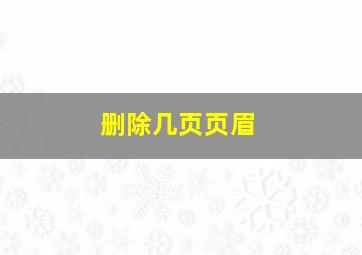 删除几页页眉